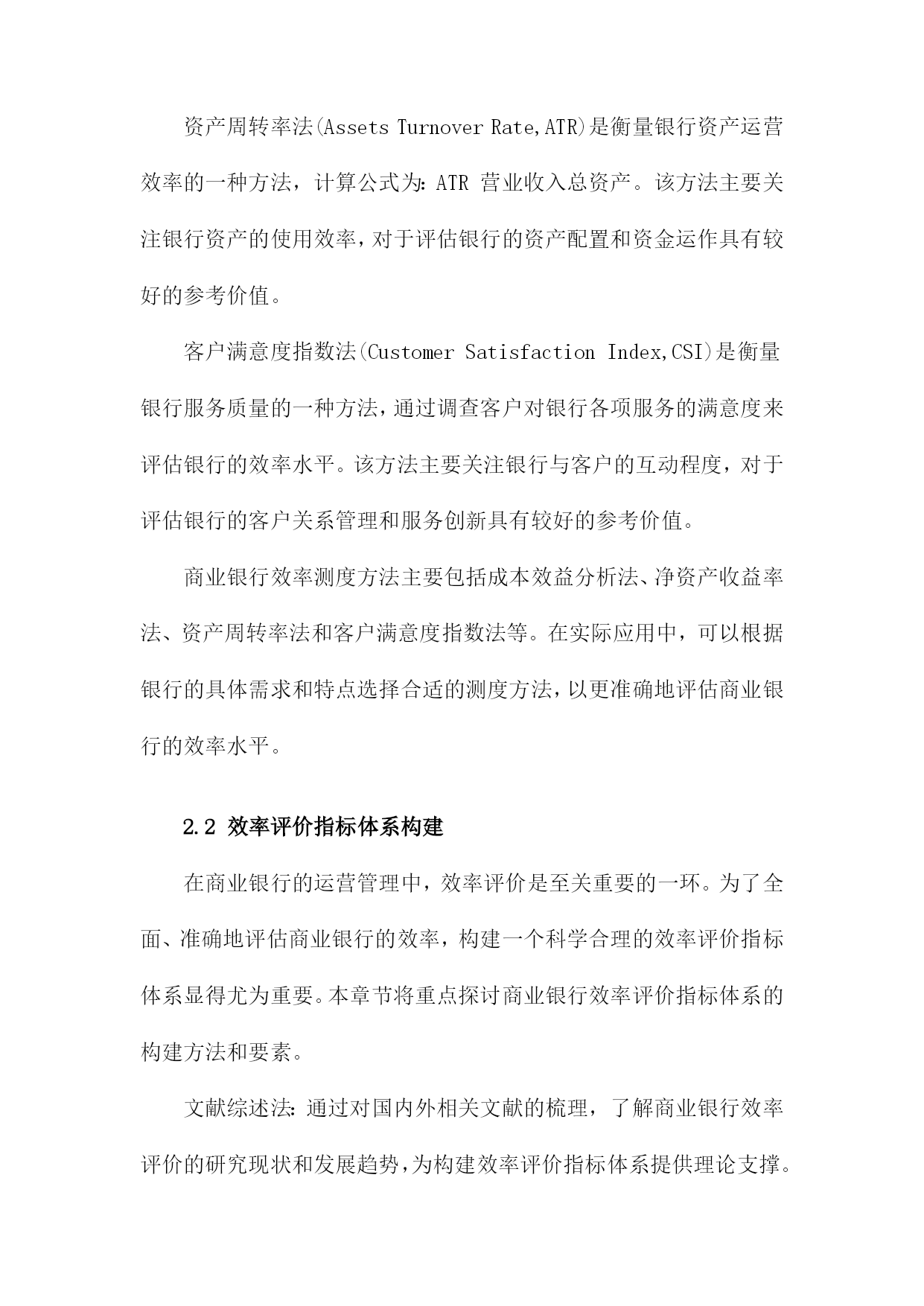 资产周转率法(Assets Turnover Rate,ATR)是衡量银行资产运营效率的一种方法，计算公式为：ATR 营业收入总资产。该方法主要关注银行资产的使用效率，对于评估银行的资产配置和资金运作具有较好的参考价值。

客户满意度指数法(Customer Satisfaction Index,CSI)是衡量银行服务质量的一种方法，通过调查客户对银行各项服务的满意度来评估银行的效率水平。该方法主要关注银行与客户的互动程度，对于评估银行的客户关系管理和服务创新具有较好的参考价值。

商业银行效率测度方法主要包括成本效益分析法、净资产收益率法、资产周转率法和客户满意度指数法等。在实际应用中，可以根据银行的具体需求和特点选择合适的测度方法，以更准确地评估商业银行的效率水平。

2.2 效率评价指标体系构建

在商业银行的运营管理中，效率评价是至关重要的一环。为了全面、准确地评估商业银行的效率，构建一个科学合理的效率评价指标体系显得尤为重要。本章节将重点探讨商业银行效率评价指标体系的构建方法和要素。

文献综述法：通过对国内外相关文献的梳理，了解商业银行效率评价的研究现状和发展趋势，为构建效率评价指标体系提供理论支撑。